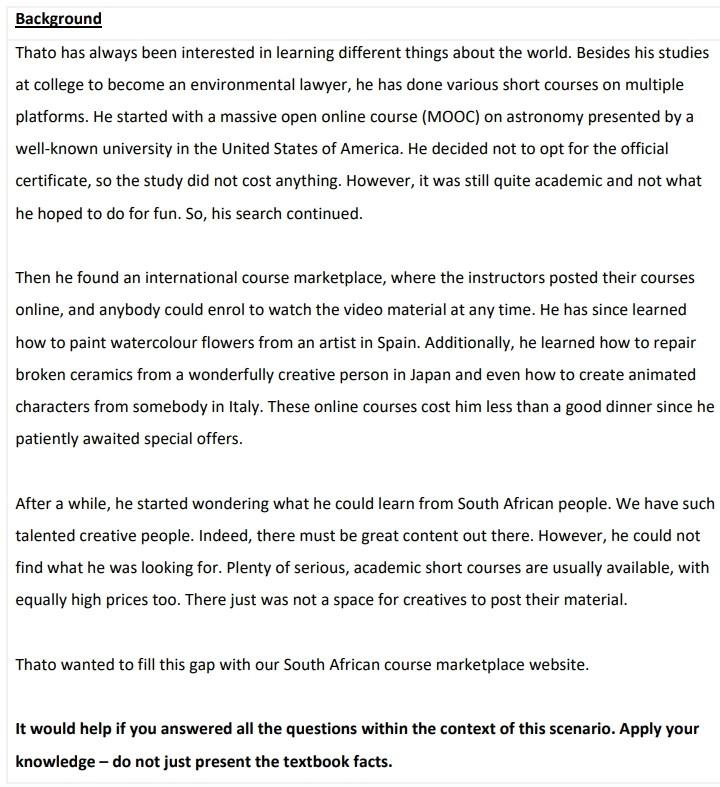 Background

Thato has always been interested in learning different things about the world. Besides his studies at college to become an environmental lawyer, he has done various short courses on multiple platforms. He started with a massive open online course (MOOC) on astronomy presented by a well-known university in the United States of America. He decided not to opt for the official certificate, so the study did not cost anything. However, it was still quite academic and not what he hoped to do for fun. So, his search continued.

Then he found an international course marketplace, where the instructors posted their courses online, and anybody could enrol to watch the video material at any time. He has since learned how to paint watercolour flowers from an artist in Spain. Additionally, he learned how to repair broken ceramics from a wonderfully creative person in Japan and even how to create animated characters from somebody in Italy. These online courses cost him less than a good dinner since he patiently awaited special offers.

After a while, he started wondering what he could learn from South African people. We have such talented creative people. Indeed, there must be great content out there. However, he could not find what he was looking for. Plenty of serious, academic short courses are usually available, with equally high prices too. There just was not a space for creatives to post their material.

Thato wanted to fill this gap with our South African course marketplace website.

It would help if you answered all the questions within the context of this scenario. Apply your knowledge – do not just present the textbook facts.